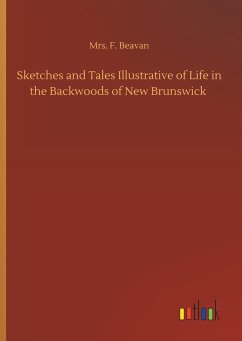 Mrs. F. Beavan

Sketches and Tales Illustrative of Life in the Backwoods of New Brunswick

outlook